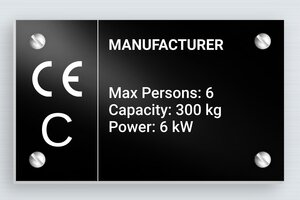 CE

C

MANUFACTURER

Max Persons: 6
Capacity: 300 kg
Power: 6 kW